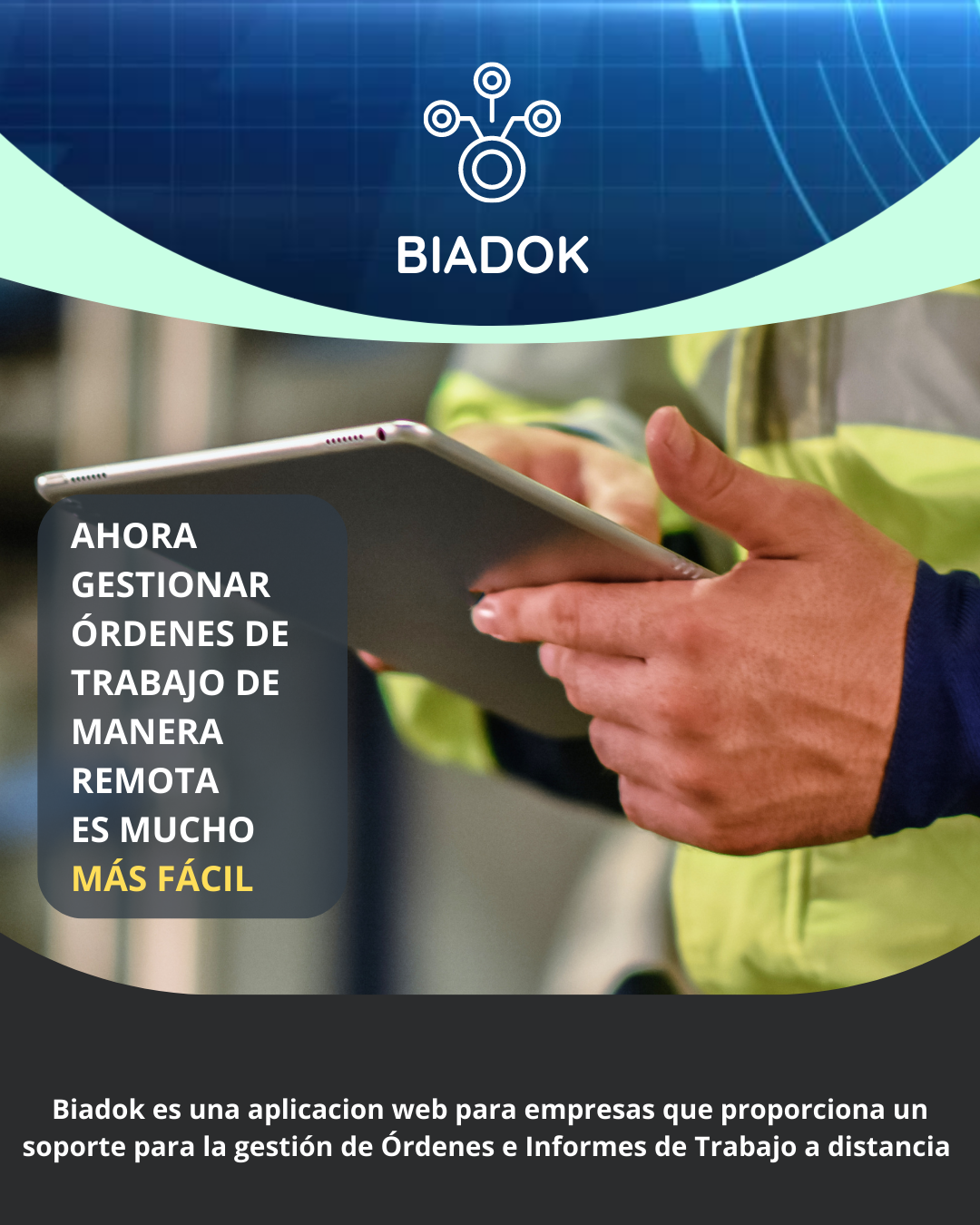 BIADOK

AHORA GESTIONAR ÓRDENES DE TRABAJO DE MANERA REMOTA ES MUCHO MÁS FÁCIL

Biadok es una aplicacion web para empresas que proporciona un soporte para la gestión de Órdenes e Informes de Trabajo a distancia